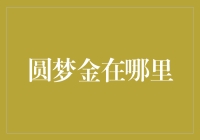 圆梦金在哪里